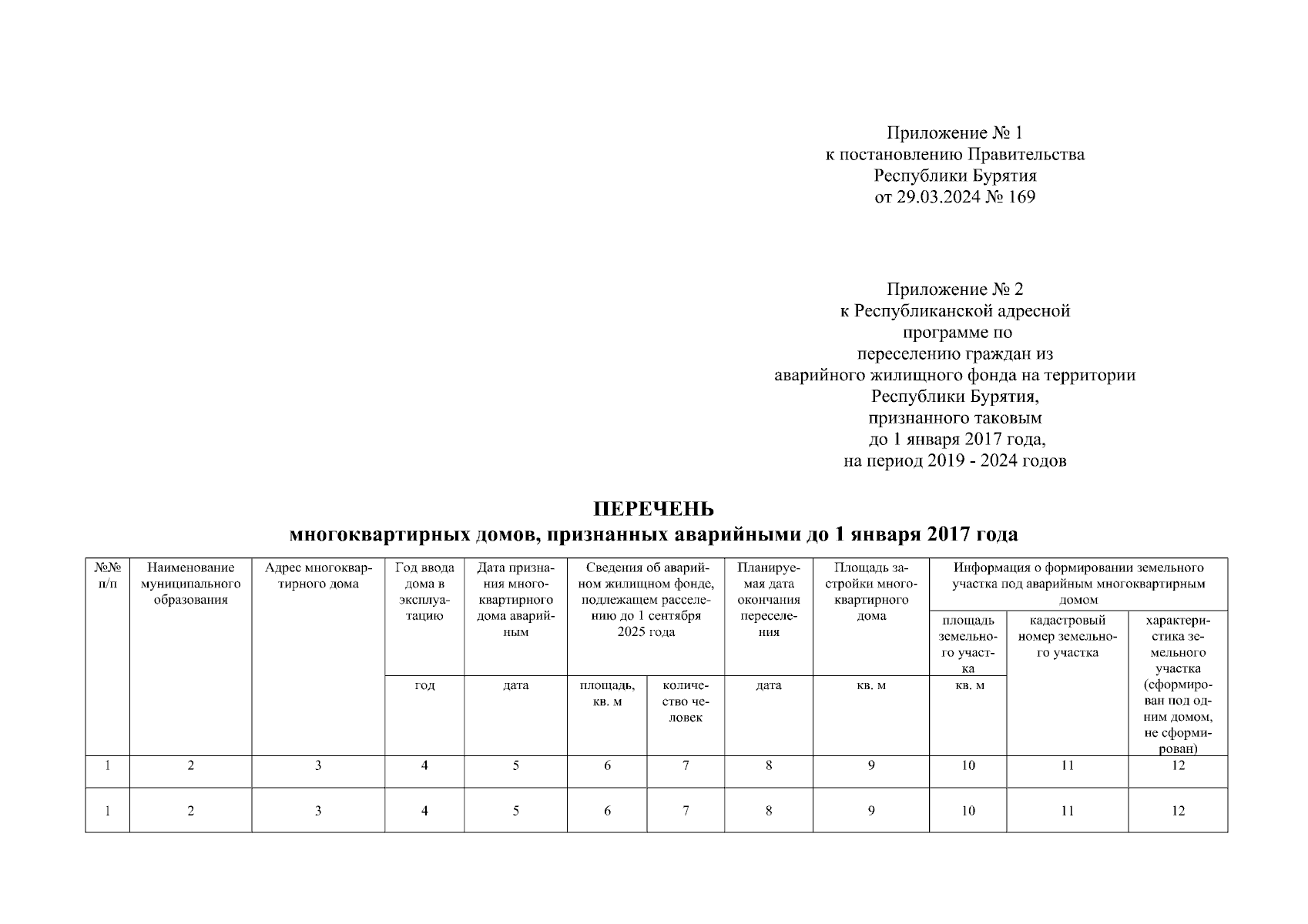 Приложение № 1
к постановлению Правительства
Республики Бурятия
от 29.03.2024 № 169

Приложение № 2
к Республиканской адресной
программе по
переселению граждан из
аварийного жилищного фонда на территории
Республики Бурятия,
признанного таковым
до 1 января 2017 года,
на период 2019 - 2024 годов

ПЕРЕЧЕНЬ
многоквартирных домов, признанных аварийными до 1 января 2017 года

| №№ п/п | Наименование муниципального образования | Адрес многоквартирного дома | Год ввода дома в эксплуатацию | Дата признания многоквартирного дома аварийным | Сведения об аварийном жилищном фонде, подлежащем расселению до 1 сентября 2025 года | | Планируемая дата окончания переселения | Площадь застройки многоквартирного дома | Информация о формировании земельного участка под аварийным многоквартирным домом | | |
|---|---|---|---|---|---|---|---|---|---|---|---|
| | | | | | | | | | площадь земельного участка | кадастровый номер земельного участка | характеристика земельного участка (сформирован под одним домом, не сформирован) |
| | | | год | дата | площадь, кв. м | количество человек | дата | кв. м | кв. м | | |
| 1 | 2 | 3 | 4 | 5 | 6 | 7 | 8 | 9 | 10 | 11 | 12 |
| 1 | 2 | 3 | 4 | 5 | 6 | 7 | 8 | 9 | 10 | 11 | 12 |